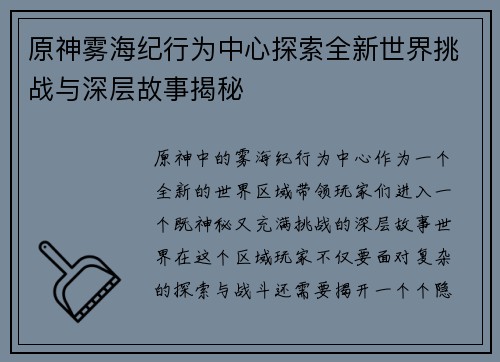 原神雾海纪行为中心探索全新世界挑战与深层故事揭秘

原神中的雾海纪行为中心作为一个全新的世界区域带领玩家们进入一个既神秘又充满挑战的深层故事世界在这个区域玩家不仅要面对复杂的探索与战斗还需要揭开一个个隐